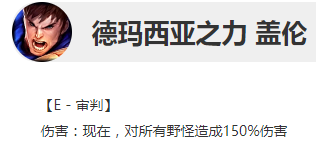 德玛西亚之力 盖伦

【E - 审判】

伤害：现在，对所有野怪造成150%伤害